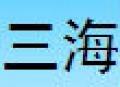 三海